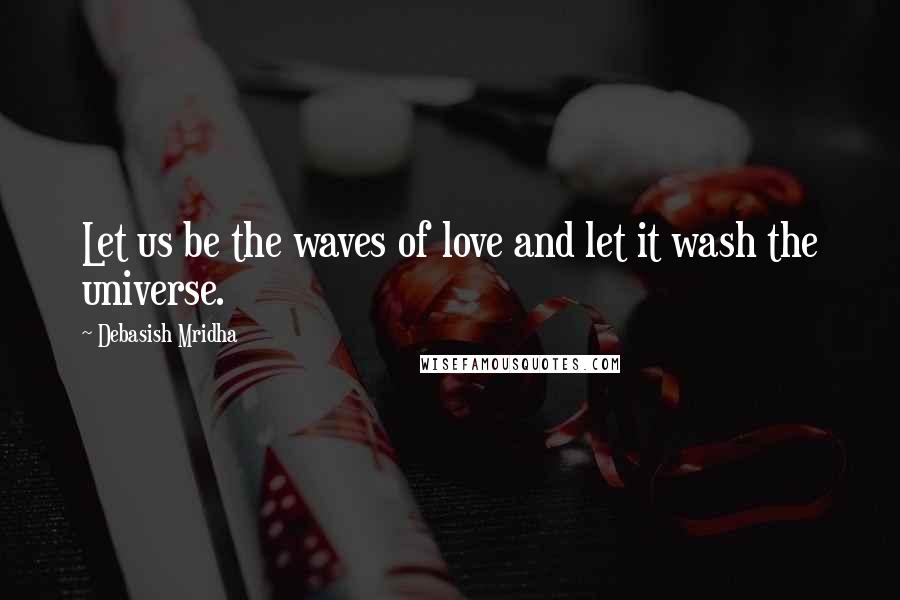 Let us be the waves of love and let it wash the universe.

~ Debasish Mridha

WISEFAMOUSQUOTES.COM